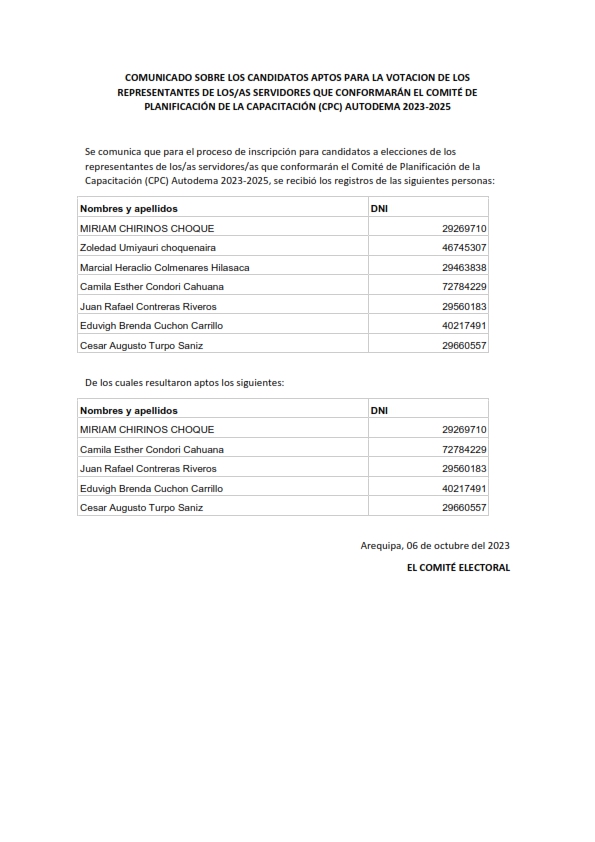 COMUNICADO SOBRE LOS CANDIDATOS APTOS PARA LA VOTACION DE LOS REPRESENTANTES DE LOS/AS SERVIDORES QUE CONFORMARÁN EL COMITÉ DE PLANIFICACIÓN DE LA CAPACITACIÓN (CPC) AUTODEMA 2023-2025

Se comunica que para el proceso de inscripción para candidatos a elecciones de los representantes de los/as servidores/as que conformarán el Comité de Planificación de la Capacitación (CPC) Autodema 2023-2025, se recibió los registros de las siguientes personas:

| Nombres y apellidos | DNI |
|---|---|
| MIRIAM CHIRINOS CHOQUE | 29269710 |
| Zoledad Umiyauri choquenaira | 46745307 |
| Marcial Heraclio Colmenares Hilasaca | 29463838 |
| Camila Esther Condori Cahuana | 72784229 |
| Juan Rafael Contreras Riveros | 29560183 |
| Eduvigh Brenda Cuchon Carrillo | 40217491 |
| Cesar Augusto Turpo Saniz | 29660557 |

De los cuales resultaron aptos los siguientes:

| Nombres y apellidos | DNI |
|---|---|
| MIRIAM CHIRINOS CHOQUE | 29269710 |
| Camila Esther Condori Cahuana | 72784229 |
| Juan Rafael Contreras Riveros | 29560183 |
| Eduvigh Brenda Cuchon Carrillo | 40217491 |
| Cesar Augusto Turpo Saniz | 29660557 |

Arequipa, 06 de octubre del 2023

EL COMITÉ ELECTORAL